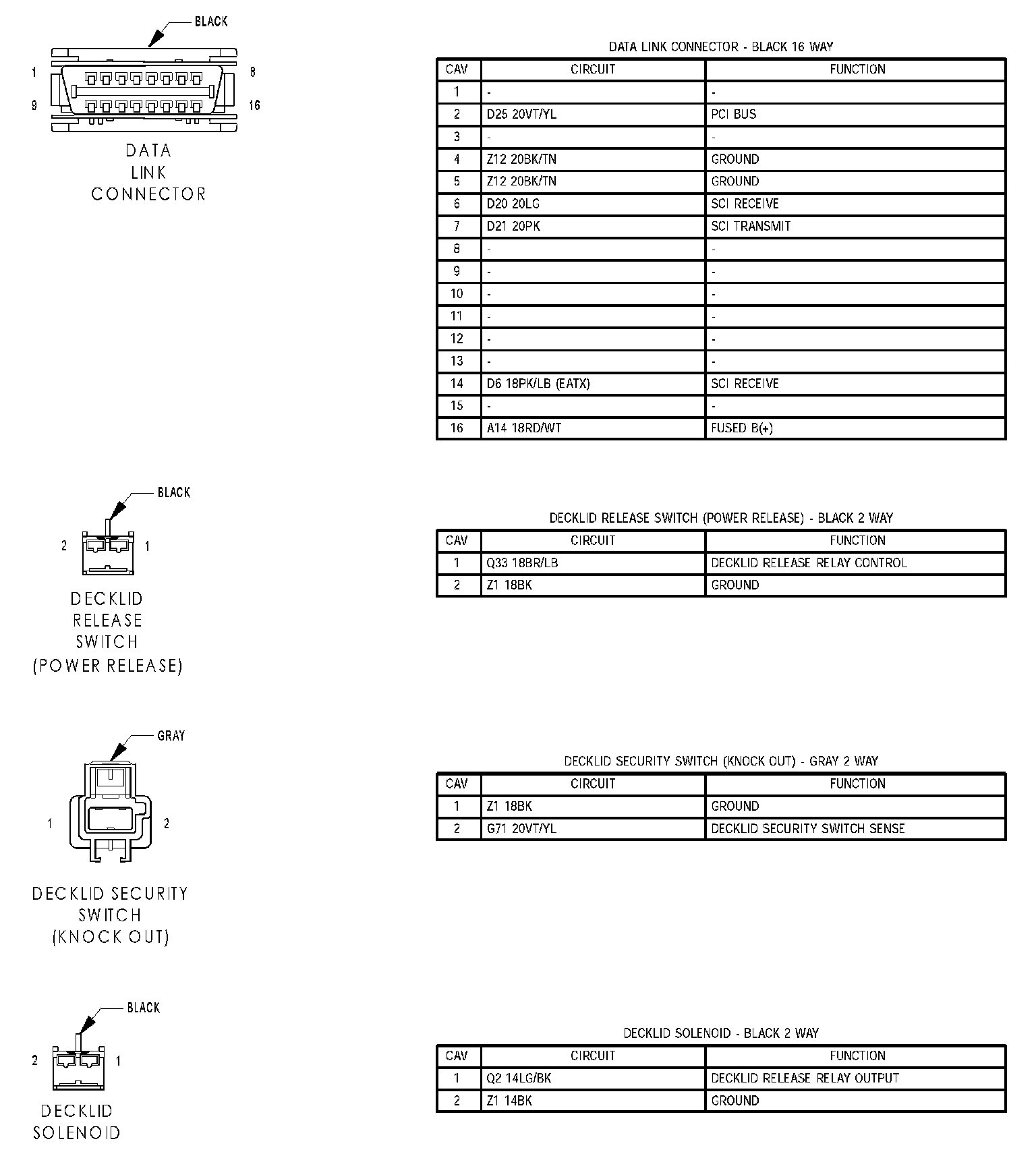 BLACK

1 8

9 16

DATA LINK CONNECTOR

DATA LINK CONNECTOR - BLACK 16 WAY

| CAV | CIRCUIT | FUNCTION |
|---|---|---|
| 1 | - | - |
| 2 | D25 20VT/YL | PCI BUS |
| 3 | - | - |
| 4 | Z12 20BK/TN | GROUND |
| 5 | Z12 20BK/TN | GROUND |
| 6 | D20 20LG | SCI RECEIVE |
| 7 | D21 20PK | SCI TRANSMIT |
| 8 | - | - |
| 9 | - | - |
| 10 | - | - |
| 11 | - | - |
| 12 | - | - |
| 13 | - | - |
| 14 | D6 18PK/LB (EATX) | SCI RECEIVE |
| 15 | - | - |
| 16 | A14 18RD/WT | FUSED B(+) |

BLACK

2 1

DECKLID RELEASE SWITCH (POWER RELEASE)

DECKLID RELEASE SWITCH (POWER RELEASE) - BLACK 2 WAY

| CAV | CIRCUIT | FUNCTION |
|---|---|---|
| 1 | Q33 18BR/LB | DECKLID RELEASE RELAY CONTROL |
| 2 | Z1 18BK | GROUND |

GRAY

1 2

DECKLID SECURITY SWITCH (KNOCK OUT)

DECKLID SECURITY SWITCH (KNOCK OUT) - GRAY 2 WAY

| CAV | CIRCUIT | FUNCTION |
|---|---|---|
| 1 | Z1 18BK | GROUND |
| 2 | G71 20VT/YL | DECKLID SECURITY SWITCH SENSE |

BLACK

2 1

DECKLID SOLENOID

DECKLID SOLENOID - BLACK 2 WAY

| CAV | CIRCUIT | FUNCTION |
|---|---|---|
| 1 | Q2 14LG/BK | DECKLID RELEASE RELAY OUTPUT |
| 2 | Z1 14BK | GROUND |